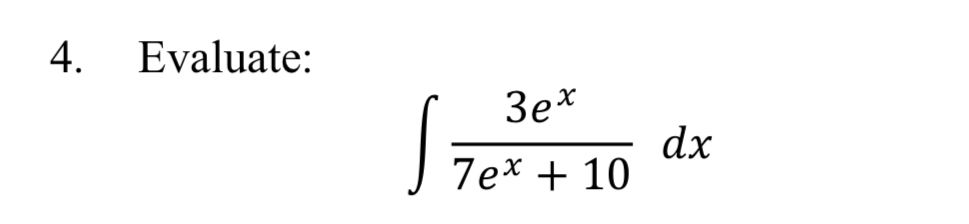 4. Evaluate:

$\int \frac{3e^x}{7e^x + 10} \, dx$